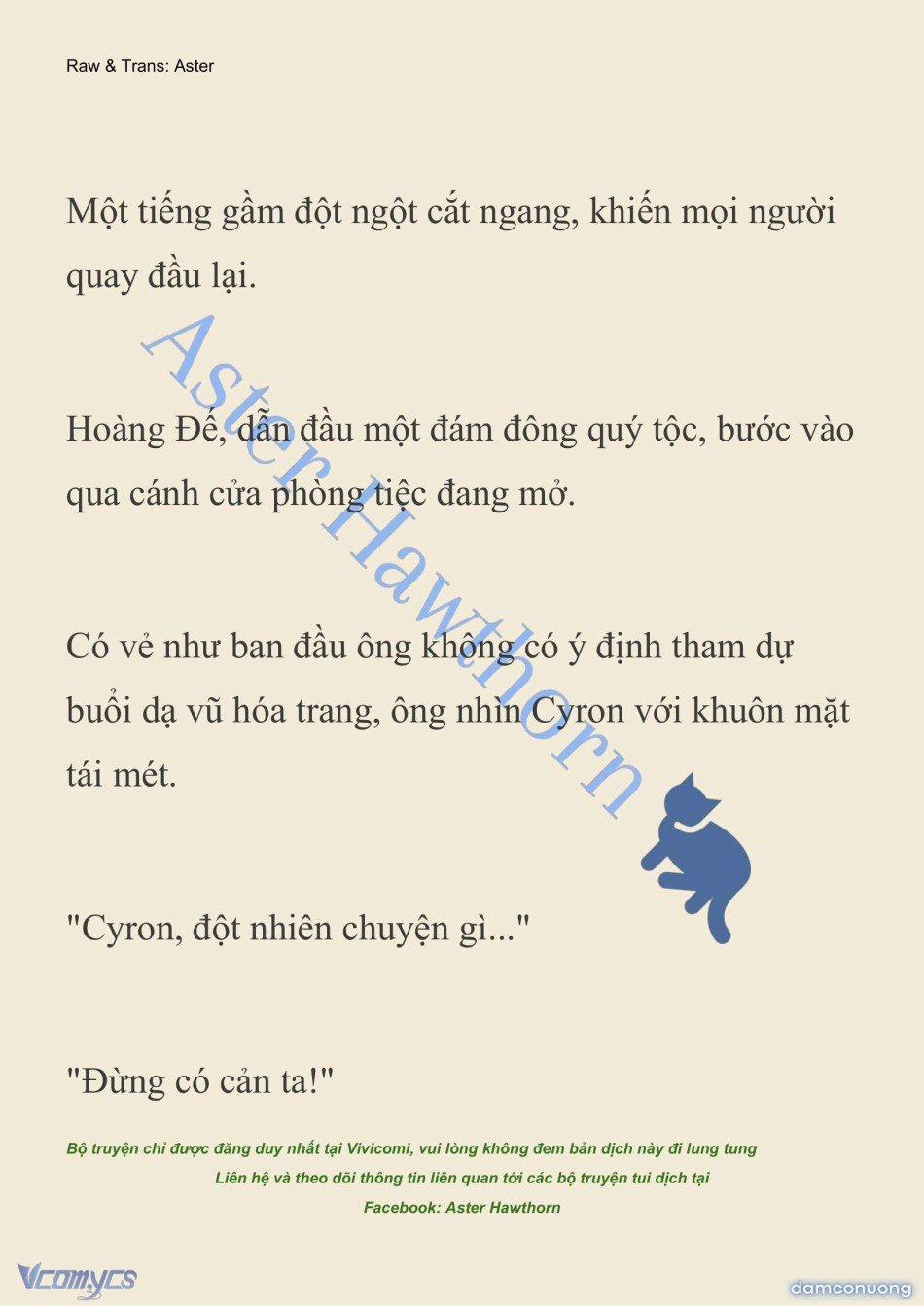 Raw & Trans: Aster

Một tiếng gầm đột ngột cắt ngang, khiến mọi người quay đầu lại.

Hoàng Đế, dẫn đầu một đám đông quý tộc, bước vào qua cánh cửa phòng tiệc đang mở.

Có vẻ như ban đầu ông không có ý định tham dự buổi dạ vũ hóa trang, ông nhìn Cyron với khuôn mặt tái mét.

"Cyron, đột nhiên chuyện gì..."

"Đừng có cản ta!"

Aster Hawthorn

Bộ truyện chỉ được đăng duy nhất tại Vivicomi, vui lòng không đem bản dịch này đi lung tung
Liên hệ và theo dõi thông tin liên quan tới các bộ truyện tui dịch tại
Facebook: Aster Hawthorn

Vcomycs

damconuong